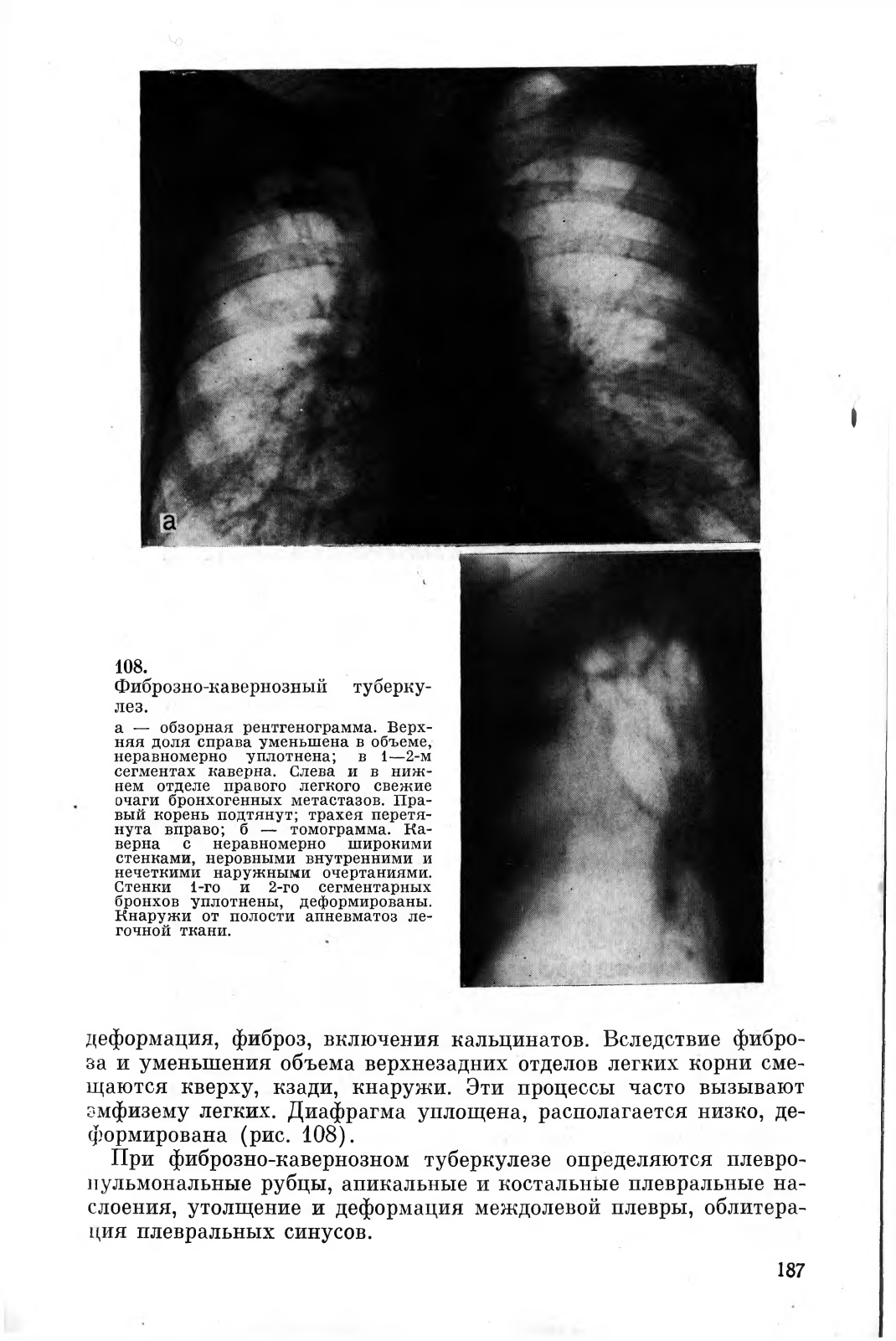 а

108.
Фиброзно-кавернозный туберкулез.

а — обзорная рентгенограмма. Верхняя доля справа уменьшена в объеме, неравномерно уплотнена; в 1—2-м сегментах каверна. Слева и в нижнем отделе правого легкого свежие очаги бронхогенных метастазов. Правый корень подтянут; трахея перетянута вправо; б — томограмма. Каверна с неравномерно широкими стенками, неровными внутренними и нечеткими наружными очертаниями. Стенки 1-го и 2-го сегментарных бронхов уплотнены, деформированы. Кнаружи от полости апневматоз легочной ткани.

деформация, фиброз, включения кальцинатов. Вследствие фиброза и уменьшения объема верхнезадних отделов легких корни смещаются кверху, кзади, кнаружи. Эти процессы часто вызывают эмфизему легких. Диафрагма уплощена, располагается низко, деформирована (рис. 108).

При фиброзно-кавернозном туберкулезе определяются плевропульмональные рубцы, апикальные и костальные плевральные наслоения, утолщение и деформация междолевой плевры, облитерация плевральных синусов.

187